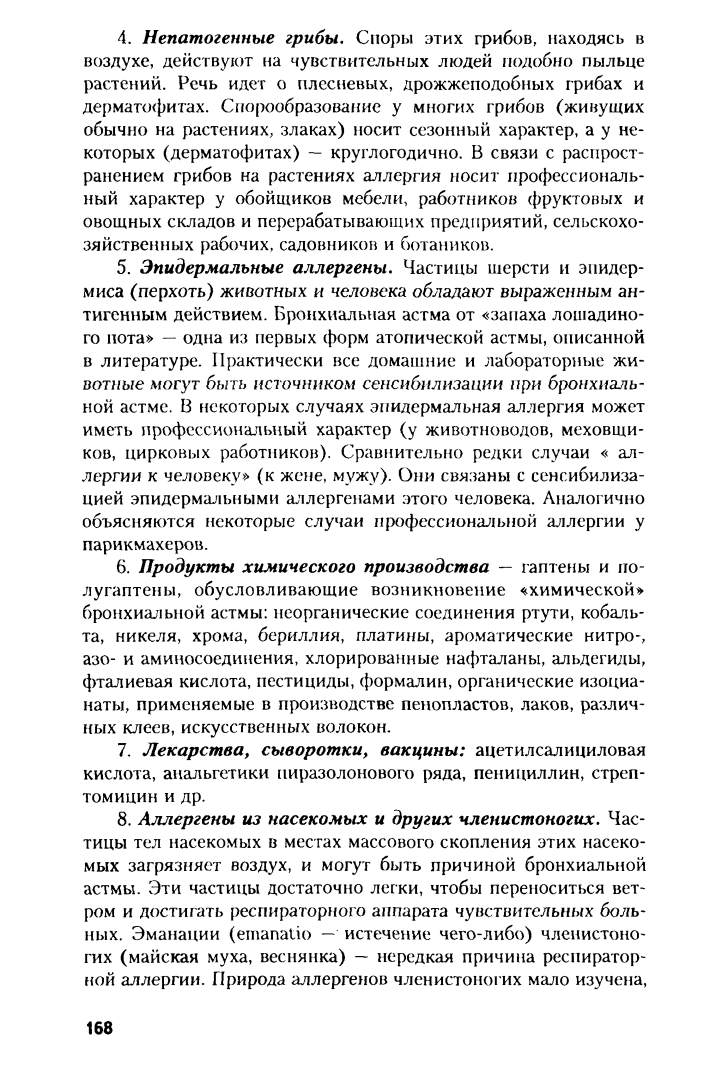 4. Непатогенные грибы. Споры этих грибов, находясь в воздухе, действуют на чувствительных людей подобно пыльце растений. Речь идет о плесневых, дрожжеподобных грибах и дерматофитах. Спорообразование у многих грибов (живущих обычно на растениях, злаках) носит сезонный характер, а у некоторых (дерматофитах) — круглогодично. В связи с распространением грибов на растениях аллергия носит профессиональный характер у обойщиков мебели, работников фруктовых и овощных складов и перерабатывающих предприятий, сельскохозяйственных рабочих, садовников и ботаников.

5. Эпидермальные аллергены. Частицы шерсти и эпидермиса (перхоть) животных и человека обладают выраженным антигенным действием. Бронхиальная астма от «запаха лошадиного пота» — одна из первых форм атопической астмы, описанной в литературе. Практически все домашние и лабораторные животные могут быть источником сенсибилизации при бронхиальной астме. В некоторых случаях эпидермальная аллергия может иметь профессиональный характер (у животноводов, меховщиков, цирковых работников). Сравнительно редки случаи « аллергии к человеку» (к жене, мужу). Они связаны с сенсибилизацией эпидермальными аллергенами этого человека. Аналогично объясняются некоторые случаи профессиональной аллергии у парикмахеров.

6. Продукты химического производства — гаптены и полугаптены, обусловливающие возникновение «химической» бронхиальной астмы: неорганические соединения ртути, кобальта, никеля, хрома, бериллия, платины, ароматические нитро-, азо- и аминосоединения, хлорированные нафталаны, альдегиды, фталиевая кислота, пестициды, формалин, органические изоцианаты, применяемые в производстве пенопластов, лаков, различных клеев, искусственных волокон.

7. Лекарства, сыворотки, вакцины: ацетилсалициловая кислота, анальгетики пиразолонового ряда, пенициллин, стрептомицин и др.

8. Аллергены из насекомых и других членистоногих. Частицы тел насекомых в местах массового скопления этих насекомых загрязняет воздух, и могут быть причиной бронхиальной астмы. Эти частицы достаточно легки, чтобы переноситься ветром и достигать респираторного аппарата чувствительных больных. Эманации (emanatio — истечение чего-либо) членистоногих (майская муха, веснянка) — нередкая причина респираторной аллергии. Природа аллергенов членистоногих мало изучена,

168